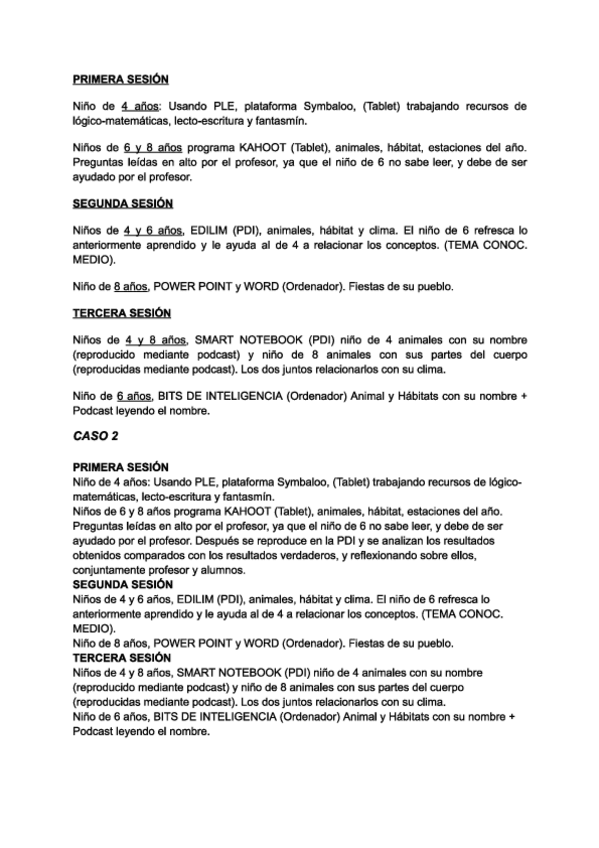 PRIMERA SESIÓN

Niño de 4 años: Usando PLE, plataforma Symbaloo, (Tablet) trabajando recursos de lógico-matemáticas, lecto-escritura y fantasmín.

Niños de 6 y 8 años programa KAHOOT (Tablet), animales, hábitat, estaciones del año. Preguntas leídas en alto por el profesor, ya que el niño de 6 no sabe leer, y debe de ser ayudado por el profesor.

SEGUNDA SESIÓN

Niños de 4 y 6 años, EDILIM (PDI), animales, hábitat y clima. El niño de 6 refresca lo anteriormente aprendido y le ayuda al de 4 a relacionar los conceptos. (TEMA CONOC. MEDIO).

Niño de 8 años, POWER POINT y WORD (Ordenador). Fiestas de su pueblo.

TERCERA SESIÓN

Niños de 4 y 8 años, SMART NOTEBOOK (PDI) niño de 4 animales con su nombre (reproducido mediante podcast) y niño de 8 animales con sus partes del cuerpo (reproducidas mediante podcast). Los dos juntos relacionarlos con su clima.

Niño de 6 años, BITS DE INTELIGENCIA (Ordenador) Animal y Hábitats con su nombre + Podcast leyendo el nombre.

CASO 2

PRIMERA SESIÓN
Niño de 4 años: Usando PLE, plataforma Symbaloo, (Tablet) trabajando recursos de lógico-matemáticas, lecto-escritura y fantasmín.
Niños de 6 y 8 años programa KAHOOT (Tablet), animales, hábitat, estaciones del año. Preguntas leídas en alto por el profesor, ya que el niño de 6 no sabe leer, y debe de ser ayudado por el profesor. Después se reproduce en la PDI y se analizan los resultados obtenidos comparados con los resultados verdaderos, y reflexionando sobre ellos, conjuntamente profesor y alumnos.
SEGUNDA SESIÓN
Niños de 4 y 6 años, EDILIM (PDI), animales, hábitat y clima. El niño de 6 refresca lo anteriormente aprendido y le ayuda al de 4 a relacionar los conceptos. (TEMA CONOC. MEDIO).
Niño de 8 años, POWER POINT y WORD (Ordenador). Fiestas de su pueblo.
TERCERA SESIÓN
Niños de 4 y 8 años, SMART NOTEBOOK (PDI) niño de 4 animales con su nombre (reproducido mediante podcast) y niño de 8 animales con sus partes del cuerpo (reproducidas mediante podcast). Los dos juntos relacionarlos con su clima.
Niño de 6 años, BITS DE INTELIGENCIA (Ordenador) Animal y Hábitats con su nombre + Podcast leyendo el nombre.